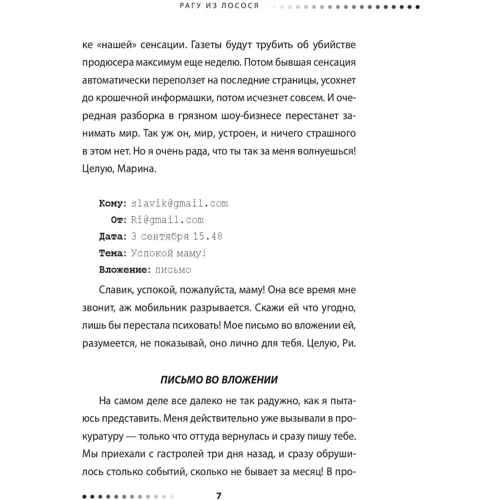 РАГУ ИЗ ЛОСОСЯ

ке «нашей» сенсации. Газеты будут трубить об убийстве продюсера максимум еще неделю. Потом бывшая сенсация автоматически переползет на последние страницы, усохнет до крошечной информашки, потом исчезнет совсем. И очередная разборка в грязном шоу-бизнесе перестанет занимать мир. Так уж он, мир, устроен, и ничего страшного в этом нет. Но я очень рада, что ты так за меня волнуешься! Целую, Марина.

Кому: slavik@gmail.com
От: Ri@gmail.com
Дата: 3 сентября 15.48
Тема: Успокой маму!
Вложение: письмо

Славик, успокой, пожалуйста, маму! Она все время мне звонит, аж мобильник разрывается. Скажи ей что угодно, лишь бы перестала психовать! Мое письмо во вложении ей, разумеется, не показывай, оно лично для тебя. Целую, Ри.

ПИСЬМО ВО ВЛОЖЕНИИ

На самом деле все далеко не так радужно, как я пытаюсь представить. Меня действительно уже вызывали в прокуратуру — только что оттуда вернулась и сразу пишу тебе. Мы приехали с гастролей три дня назад, и сразу обрушилось столько событий, сколько не бывает за месяц! В про-

7